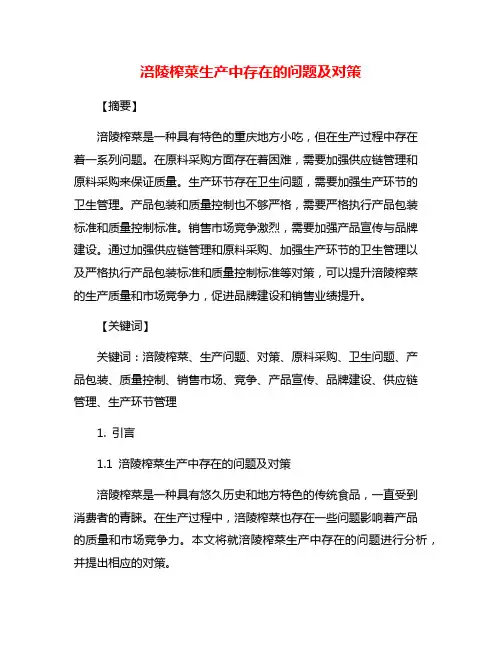 涪陵榨菜生产中存在的问题及对策

【摘要】

涪陵榨菜是一种具有特色的重庆地方小吃，但在生产过程中存在着一系列问题。在原料采购方面存在着困难，需要加强供应链管理和原料采购来保证质量。生产环节存在卫生问题，需要加强生产环节的卫生管理。产品包装和质量控制也不够严格，需要严格执行产品包装标准和质量控制标准。销售市场竞争激烈，需要加强产品宣传与品牌建设。通过加强供应链管理和原料采购、加强生产环节的卫生管理以及严格执行产品包装标准和质量控制标准等对策，可以提升涪陵榨菜的生产质量和市场竞争力，促进品牌建设和销售业绩提升。

【关键词】

关键词：涪陵榨菜、生产问题、对策、原料采购、卫生问题、产品包装、质量控制、销售市场、竞争、产品宣传、品牌建设、供应链管理、生产环节管理

1. 引言

1.1 涪陵榨菜生产中存在的问题及对策

涪陵榨菜是一种具有悠久历史和地方特色的传统食品，一直受到消费者的青睐。在生产过程中，涪陵榨菜也存在一些问题影响着产品的质量和市场竞争力。本文将就涪陵榨菜生产中存在的问题进行分析，并提出相应的对策。